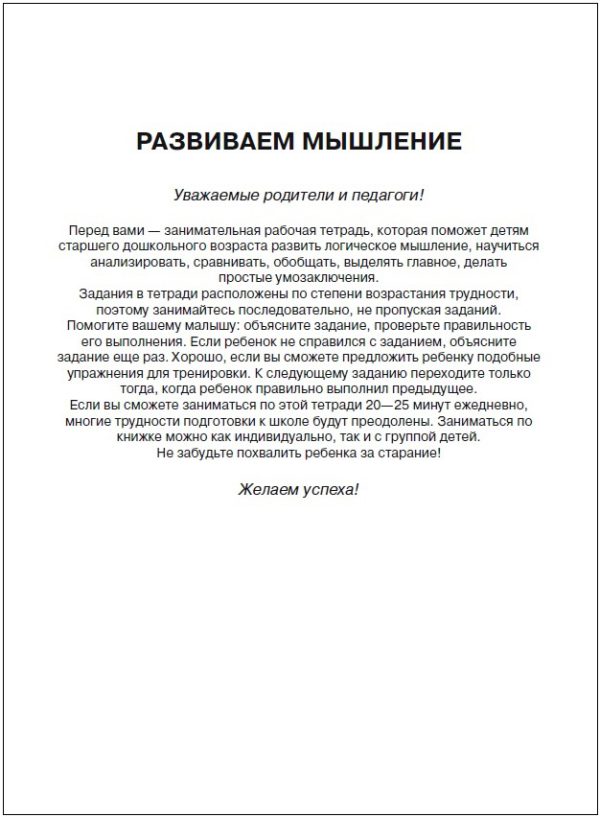 РАЗВИВАЕМ МЫШЛЕНИЕ

Уважаемые родители и педагоги!

Перед вами — занимательная рабочая тетрадь, которая поможет детям старшего дошкольного возраста развить логическое мышление, научиться анализировать, сравнивать, обобщать, выделять главное, делать простые умозаключения.

Задания в тетради расположены по степени возрастания трудности, поэтому занимайтесь последовательно, не пропуская заданий.

Помогите вашему малышу: объясните задание, проверьте правильность его выполнения. Если ребенок не справился с заданием, объясните задание еще раз. Хорошо, если вы сможете предложить ребенку подобные упражнения для тренировки. К следующему заданию переходите только тогда, когда ребенок правильно выполнил предыдущее.

Если вы сможете заниматься по этой тетради 20—25 минут ежедневно, многие трудности подготовки к школе будут преодолены. Заниматься по книжке можно как индивидуально, так и с группой детей.

Не забудьте похвалить ребенка за старание!

Желаем успеха!